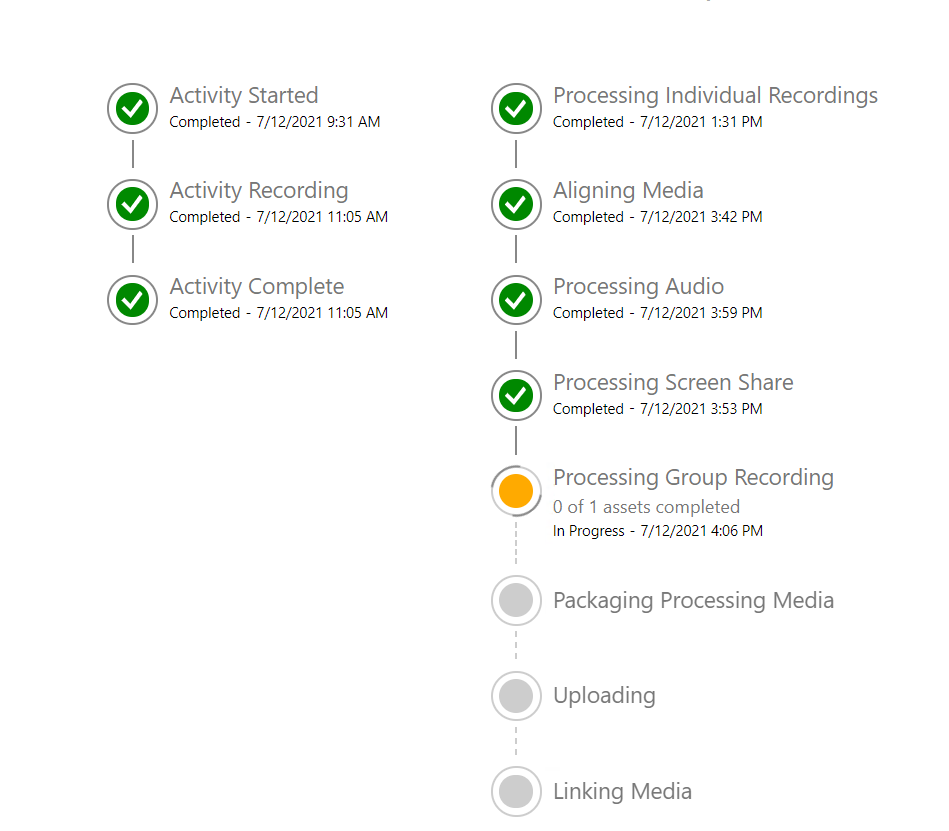 Activity Started
Completed - 7/12/2021 9:31 AM

Activity Recording
Completed - 7/12/2021 11:05 AM

Activity Complete
Completed - 7/12/2021 11:05 AM

Processing Individual Recordings
Completed - 7/12/2021 1:31 PM

Aligning Media
Completed - 7/12/2021 3:42 PM

Processing Audio
Completed - 7/12/2021 3:59 PM

Processing Screen Share
Completed - 7/12/2021 3:53 PM

Processing Group Recording
0 of 1 assets completed
In Progress - 7/12/2021 4:06 PM

Packaging Processing Media

Uploading

Linking Media